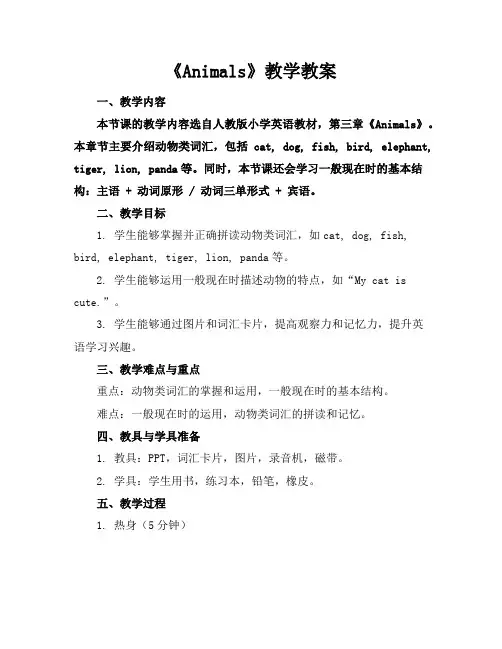 《Animals》教学教案

一、教学内容

本节课的教学内容选自人教版小学英语教材，第三章《Animals》。本章节主要介绍动物类词汇，包括 cat, dog, fish, bird, elephant, tiger, lion, panda 等。同时，本节课还会学习一般现在时的基本结构：主语 + 动词原形 / 动词三单形式 + 宾语。

二、教学目标

1. 学生能够掌握并正确拼读动物类词汇，如 cat, dog, fish, bird, elephant, tiger, lion, panda 等。

2. 学生能够运用一般现在时描述动物的特点，如“My cat is cute.”。

3. 学生能够通过图片和词汇卡片，提高观察力和记忆力，提升英语学习兴趣。

三、教学难点与重点

重点：动物类词汇的掌握和运用，一般现在时的基本结构。

难点：一般现在时的运用，动物类词汇的拼读和记忆。

四、教具与学具准备

1. 教具：PPT，词汇卡片，图片，录音机，磁带。

2. 学具：学生用书，练习本，铅笔，橡皮。

五、教学过程

1. 热身（5 分钟）